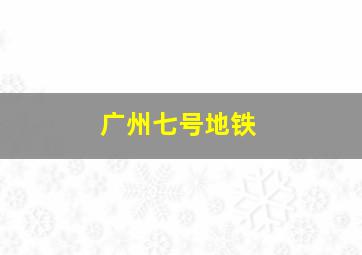 广州七号地铁